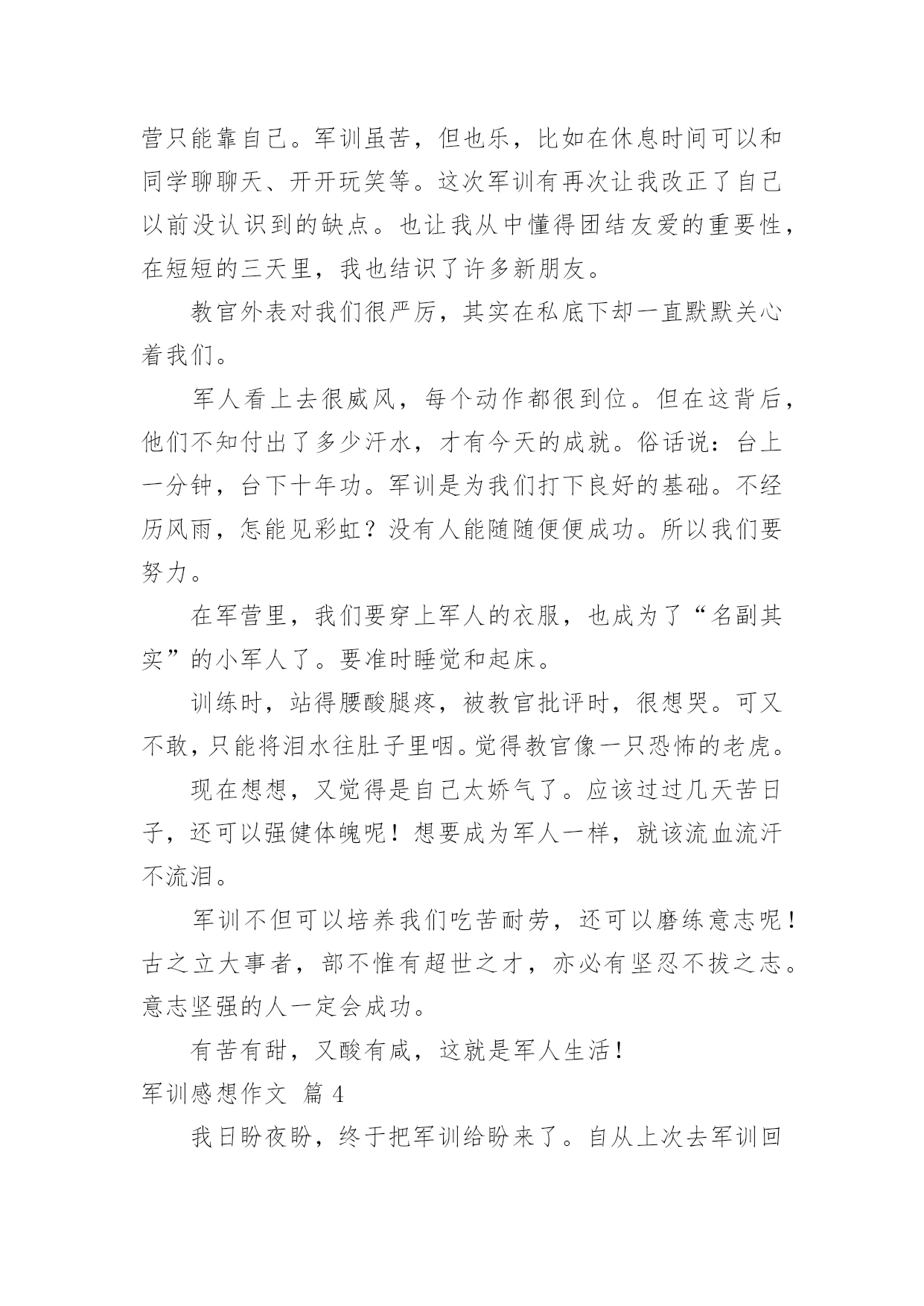 营只能靠自己。军训虽苦，但也乐，比如在休息时间可以和同学聊聊天、开开玩笑等。这次军训有再次让我改正了自己以前没认识到的缺点。也让我从中懂得团结友爱的重要性，在短短的三天里，我也结识了许多新朋友。

教官外表对我们很严厉，其实在私底下却一直默默关心着我们。

军人看上去很威风，每个动作都很到位。但在这背后，他们不知付出了多少汗水，才有今天的成就。俗话说：台上一分钟，台下十年功。军训是为我们打下良好的基础。不经历风雨，怎能见彩虹？没有人能随随便便成功。所以我们要努力。

在军营里，我们要穿上军人的衣服，也成为了“名副其实”的小军人了。要准时睡觉和起床。

训练时，站得腰酸腿疼，被教官批评时，很想哭。可又不敢，只能将泪水往肚子里咽。觉得教官像一只恐怖的老虎。

现在想想，又觉得是自己太娇气了。应该过过几天苦日子，还可以强健体魄呢！想要成为军人一样，就该流血流汗不流泪。

军训不但可以培养我们吃苦耐劳，还可以磨练意志呢！古之立大事者，部不惟有超世之才，亦必有坚忍不拔之志。意志坚强的人一定会成功。

有苦有甜，又酸有咸，这就是军人生活！

军训感想作文 篇 4

我日盼夜盼，终于把军训给盼来了。自从上次去军训回